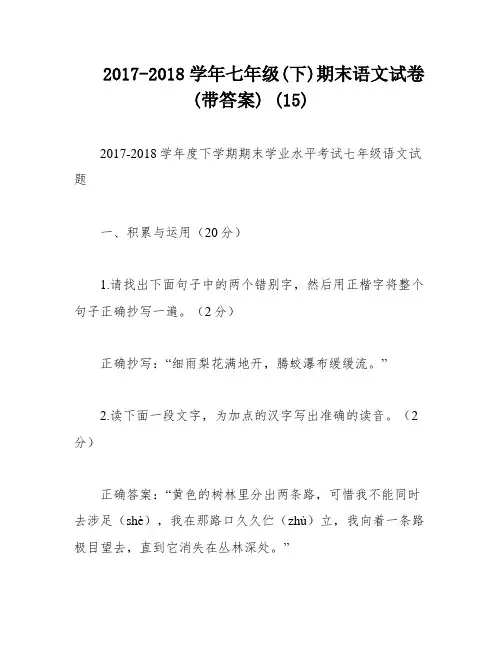 2017-2018 学年七年级(下)期末语文试卷(带答案) (15)

2017-2018 学年度下学期期末学业水平考试七年级语文试题

一、积累与运用（20 分）

1.请找出下面句子中的两个错别字，然后用正楷字将整个句子正确抄写一遍。（2 分）

正确抄写：“细雨梨花满地开，腾蛟瀑布缓缓流。”

2.读下面一段文字，为加点的汉字写出准确的读音。（2 分）

正确答案：“黄色的树林里分出两条路，可惜我不能同时去涉足（shè），我在那路口久久伫（zhù）立，我向着一条路极目望去，直到它消失在丛林深处。”